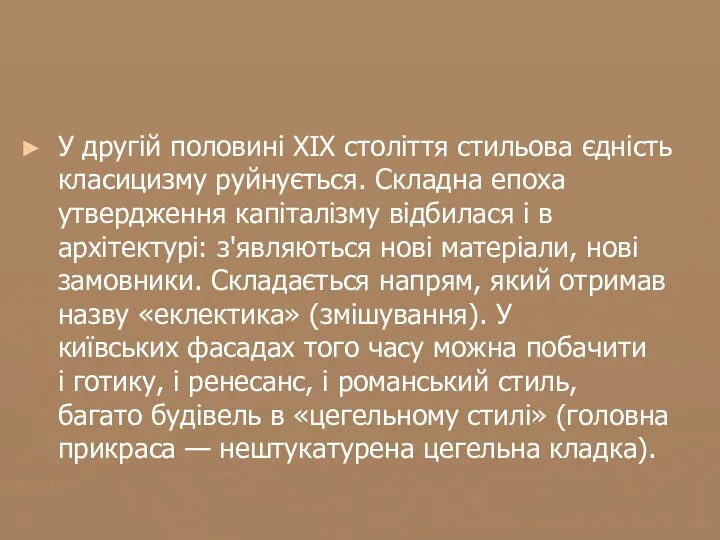 ► У другій половині XIX століття стильова єдність класицизму руйнується. Складна епоха утвердження капіталізму відбилася і в архітектурі: з'являються нові матеріали, нові замовники. Складається напрям, який отримав назву «еклектика» (змішування). У київських фасадах того часу можна побачити і готику, і ренесанс, і романський стиль, багато будівель в «цегельному стилі» (головна прикраса — нештукатурена цегельна кладка).